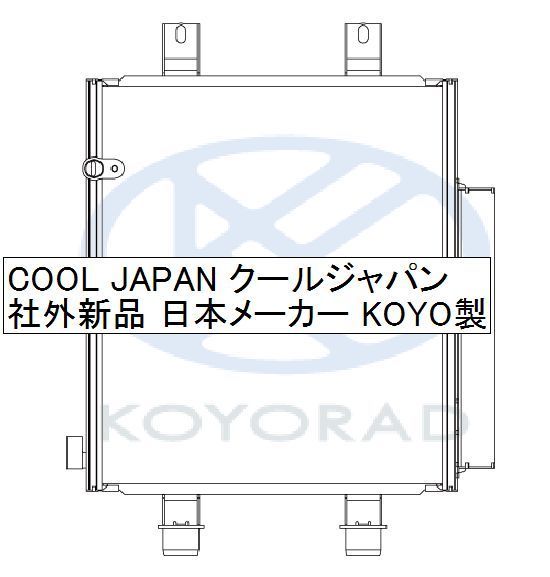 COOL JAPAN クールジャパン
社外新品 日本メーカー KOYO製

KOYORAD